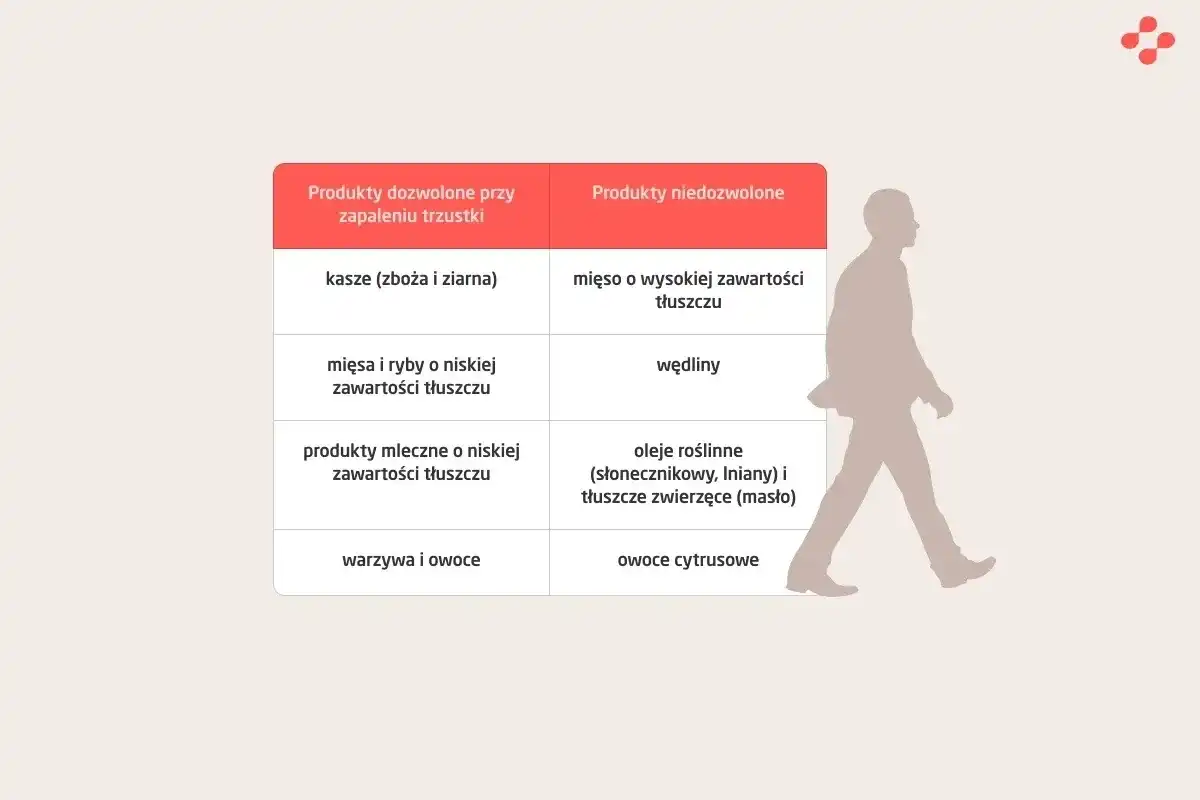 | Produkty dozwolone przy zapaleniu trzustki | Produkty niedozwolone |
|---|---|
| kasze (zboża i ziarna) | mięso o wysokiej zawartości tłuszczu |
| mięsa i ryby o niskiej zawartości tłuszczu | wędliny |
| produkty mleczne o niskiej zawartości tłuszczu | oleje roślinne (słonecznikowy, lniany) i tłuszcze zwierzęce (masło) |
| warzywa i owoce | owoce cytrusowe |